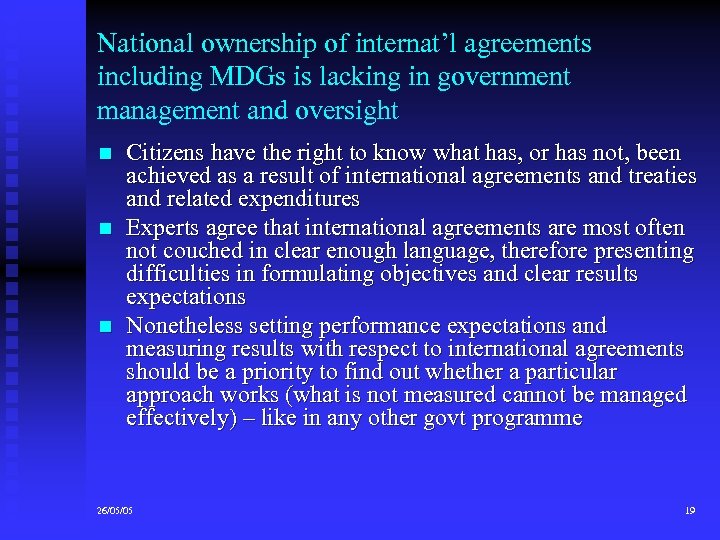 National ownership of internat'l agreements including MDGs is lacking in government management and oversight

• Citizens have the right to know what has, or has not, been achieved as a result of international agreements and treaties and related expenditures
• Experts agree that international agreements are most often not couched in clear enough language, therefore presenting difficulties in formulating objectives and clear results expectations
• Nonetheless setting performance expectations and measuring results with respect to international agreements should be a priority to find out whether a particular approach works (what is not measured cannot be managed effectively) – like in any other govt programme

26/05/05

19